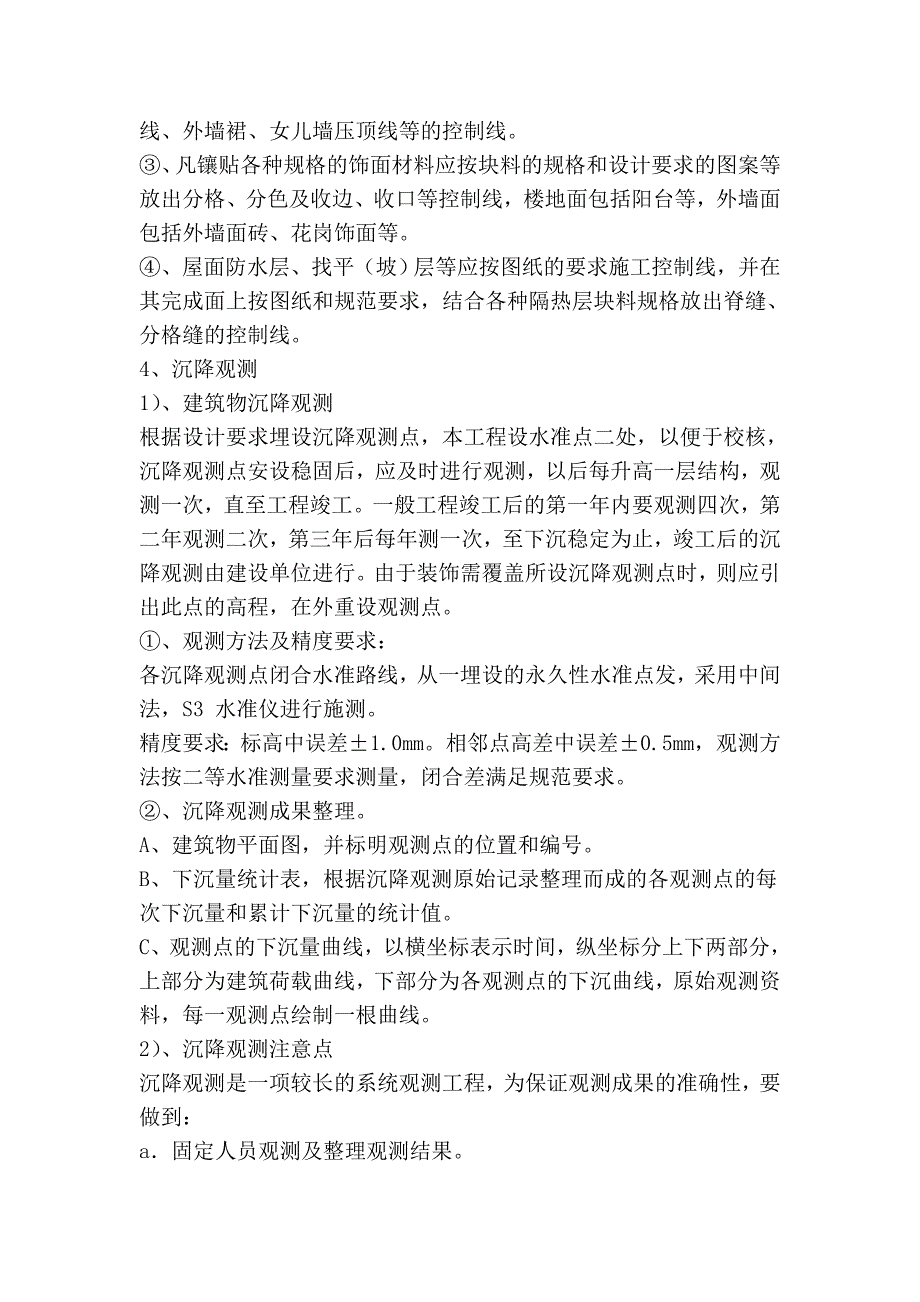 线、外墙裙、女儿墙压顶线等的控制线。
③、凡镶贴各种规格的饰面材料应按块料的规格和设计要求的图案等放出分格、分色及收边、收口等控制线，楼地面包括阳台等，外墙面包括外墙面砖、花岗饰面等。
④、屋面防水层、找平（坡）层等应按图纸的要求施工控制线，并在其完成面上按图纸和规范要求，结合各种隔热层块料规格放出脊缝、分格缝的控制线。
4、沉降观测
1）、建筑物沉降观测
根据设计要求埋设沉降观测点，本工程设水准点二处，以便于校核，沉降观测点安设稳固后，应及时进行观测，以后每升高一层结构，观测一次，直至工程竣工。一般工程竣工后的第一年内要观测四次，第二年观测二次，第三年后每年测一次，至下沉稳定为止，竣工后的沉降观测由建设单位进行。由于装饰需覆盖所设沉降观测点时，则应引出此点的高程，在外重设观测点。
①、观测方法及精度要求：
各沉降观测点闭合水准路线，从一埋设的永久性水准点发，采用中间法，S3 水准仪进行施测。
精度要求：标高中误差±1.0mm。相邻点高差中误差±0.5mm，观测方法按二等水准测量要求测量，闭合差满足规范要求。
②、沉降观测成果整理。
A、建筑物平面图，并标明观测点的位置和编号。
B、下沉量统计表，根据沉降观测原始记录整理而成的各观测点的每次下沉量和累计下沉量的统计值。
C、观测点的下沉量曲线，以横坐标表示时间，纵坐标分上下两部分，上部分为建筑荷载曲线，下部分为各观测点的下沉曲线，原始观测资料，每一观测点绘制一根曲线。
2）、沉降观测注意点
沉降观测是一项较长的系统观测工程，为保证观测成果的准确性，要做到：
a．固定人员观测及整理观测结果。